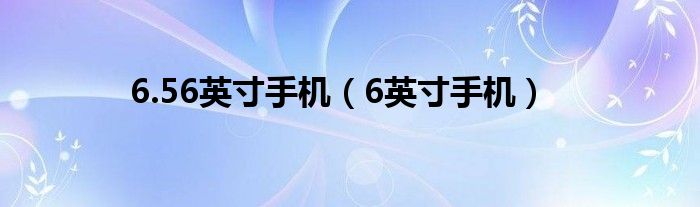 6.56英寸手机（6英寸手机）